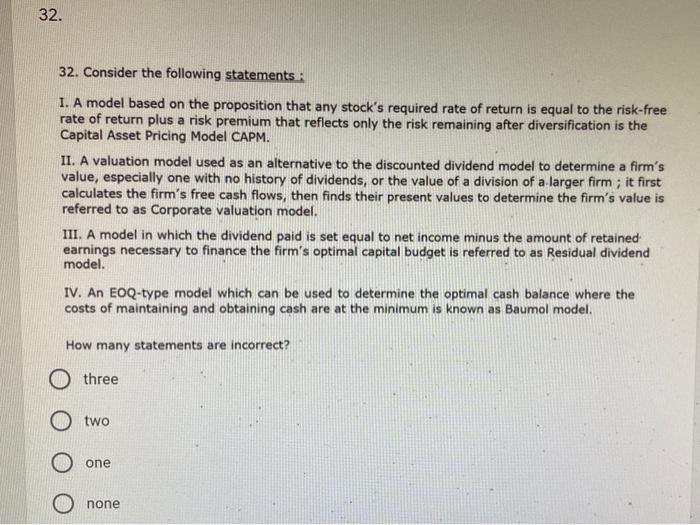 32.

32. Consider the following statements :

I. A model based on the proposition that any stock's required rate of return is equal to the risk-free rate of return plus a risk premium that reflects only the risk remaining after diversification is the Capital Asset Pricing Model CAPM.

II. A valuation model used as an alternative to the discounted dividend model to determine a firm's value, especially one with no history of dividends, or the value of a division of a larger firm ; it first calculates the firm's free cash flows, then finds their present values to determine the firm's value is referred to as Corporate valuation model.

III. A model in which the dividend paid is set equal to net income minus the amount of retained earnings necessary to finance the firm's optimal capital budget is referred to as Residual dividend model.

IV. An EOQ-type model which can be used to determine the optimal cash balance where the costs of maintaining and obtaining cash are at the minimum is known as Baumol model.

How many statements are incorrect?

three

two

one

none